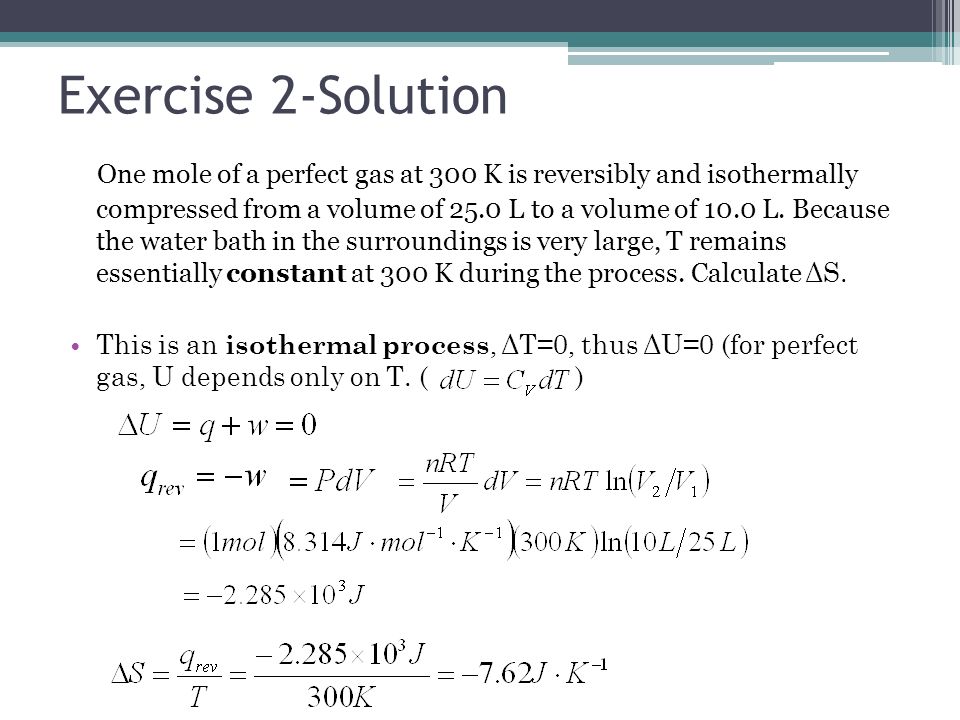 Exercise 2-Solution

One mole of a perfect gas at 300 K is reversibly and isothermally compressed from a volume of 25.0 L to a volume of 10.0 L. Because the water bath in the surroundings is very large, T remains essentially **constant** at 300 K during the process. Calculate ΔS.

• This is an **isothermal process**, ΔT=0, thus ΔU=0 (for perfect gas, U depends only on T. ( $dU = C_V dT$ )

$\Delta U = q + w = 0$

$q_{rev} = -w = PdV = \frac{nRT}{V} dV = nRT \ln(V_2/V_1)$

$= (1mol)(8.314 J \cdot mol^{-1} \cdot K^{-1})(300K)\ln(10L/25L)$

$= -2.285 \times 10^3 J$

$\Delta S = \frac{q_{rev}}{T} = \frac{-2.285 \times 10^3 J}{300K} = -7.62 J \cdot K^{-1}$